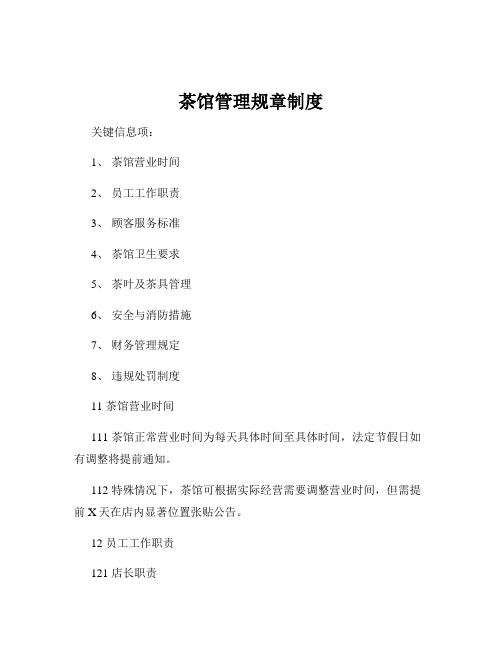 茶馆管理规章制度

关键信息项：

1、 茶馆营业时间

2、 员工工作职责

3、 顾客服务标准

4、 茶馆卫生要求

5、 茶叶及茶具管理

6、 安全与消防措施

7、 财务管理规定

8、 违规处罚制度

11 茶馆营业时间

111 茶馆正常营业时间为每天具体时间至具体时间，法定节假日如有调整将提前通知。

112 特殊情况下，茶馆可根据实际经营需要调整营业时间，但需提前 X 天在店内显著位置张贴公告。

12 员工工作职责

121 店长职责